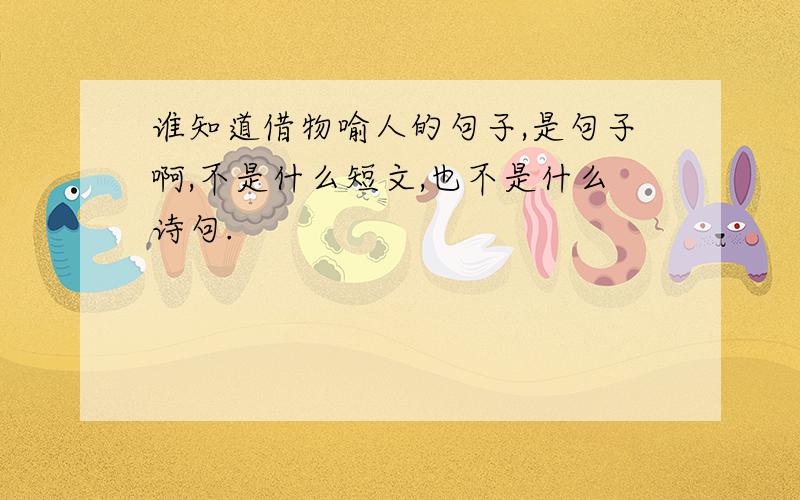 谁知道借物喻人的句子,是句子啊,不是什么短文,也不是什么诗句.